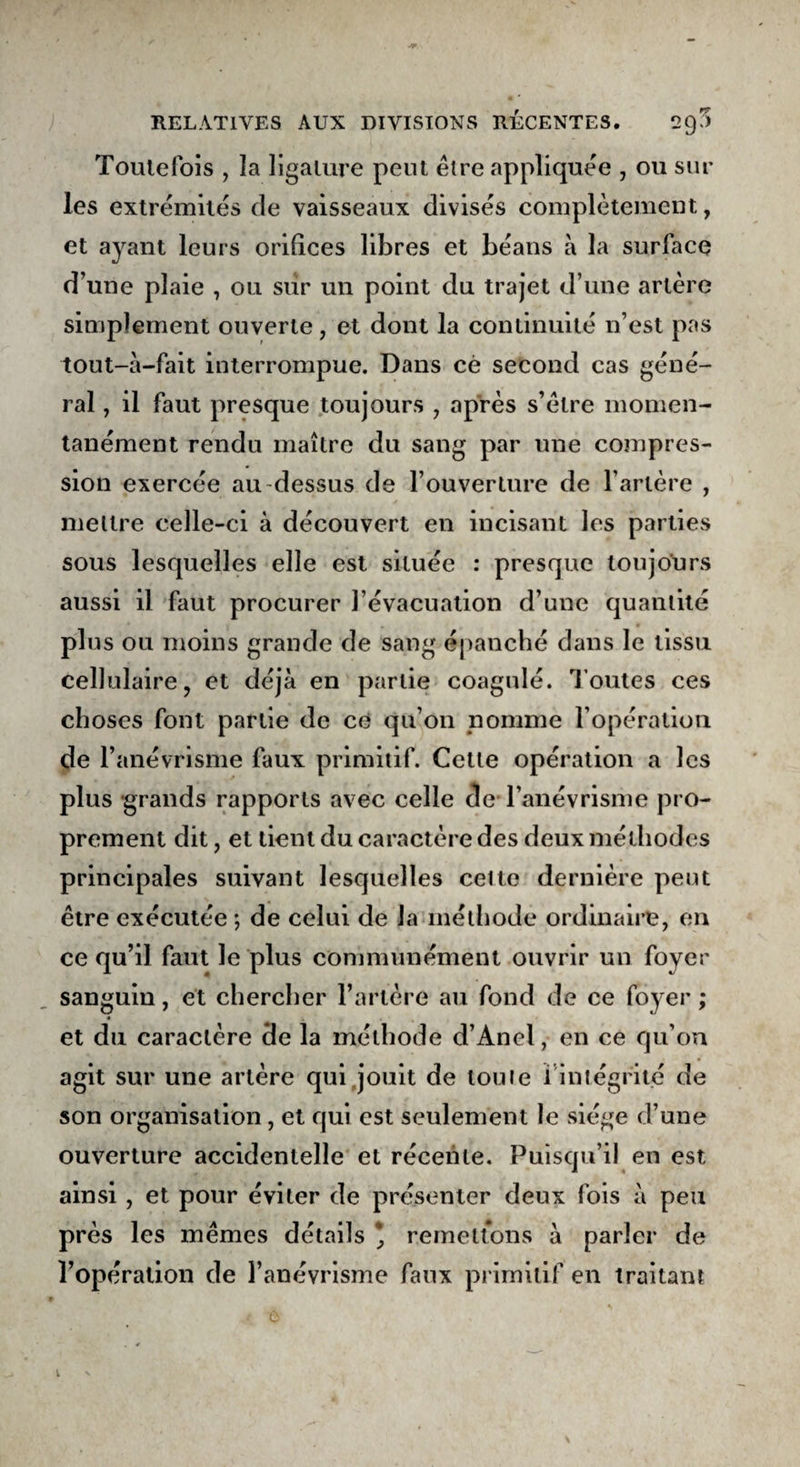 RELATIVES AUX DIVISIONS RÉCENTES. 293

Toutefois , la ligature peut être appliquée , ou sur les extrémités de vaisseaux divisés complètement, et ayant leurs orifices libres et béans à la surface d'une plaie , ou sur un point du trajet d'une artère simplement ouverte, et dont la continuité n'est pas tout-à-fait interrompue. Dans ce second cas général, il faut presque toujours , après s'être momentanément rendu maître du sang par une compression exercée au-dessus de l'ouverture de l'artère , mettre celle-ci à découvert en incisant les parties sous lesquelles elle est située : presque toujours aussi il faut procurer l'évacuation d'une quantité plus ou moins grande de sang épanché dans le tissu cellulaire, et déjà en partie coagulé. Toutes ces choses font partie de ce qu'on nomme l'opération de l'anévrisme faux primitif. Cette opération a les plus grands rapports avec celle de l'anévrisme proprement dit, et tient du caractère des deux méthodes principales suivant lesquelles cette dernière peut être exécutée ; de celui de la méthode ordinaire, en ce qu'il faut le plus communément ouvrir un foyer sanguin, et chercher l'artère au fond de ce foyer ; et du caractère de la méthode d'Anel, en ce qu'on agit sur une artère qui jouit de toute l'intégrité de son organisation, et qui est seulement le siége d'une ouverture accidentelle et récente. Puisqu'il en est ainsi , et pour éviter de présenter deux fois à peu près les mêmes détails , remettons à parler de l'opération de l'anévrisme faux primitif en traitant